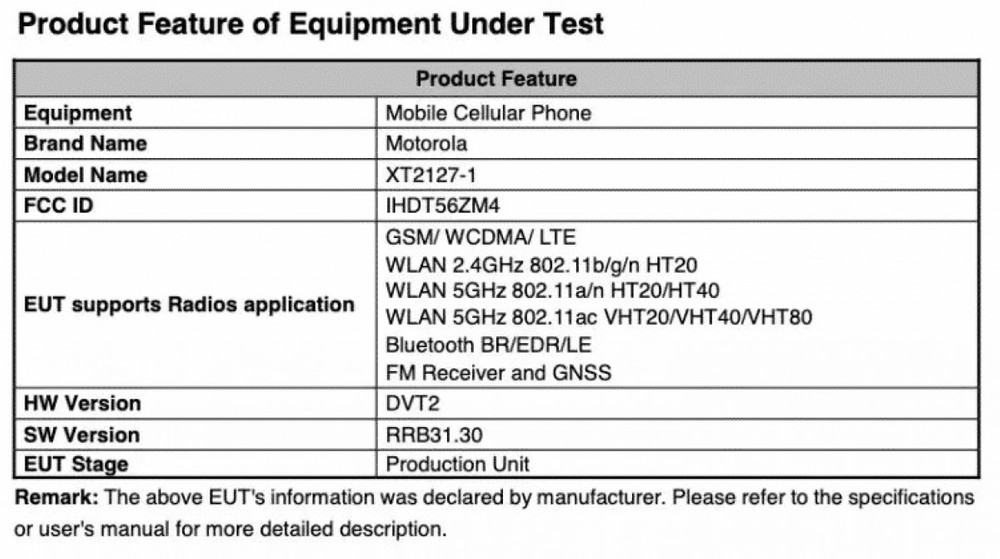 Product Feature of Equipment Under Test

| Product Feature | |
|---|---|
| Equipment | Mobile Cellular Phone |
| Brand Name | Motorola |
| Model Name | XT2127-1 |
| FCC ID | IHDT56ZM4 |
| EUT supports Radios application | GSM/ WCDMA/ LTE WLAN 2.4GHz 802.11b/g/n HT20 WLAN 5GHz 802.11a/n HT20/HT40 WLAN 5GHz 802.11ac VHT20/VHT40/VHT80 Bluetooth BR/EDR/LE FM Receiver and GNSS |
| HW Version | DVT2 |
| SW Version | RRB31.30 |
| EUT Stage | Production Unit |

Remark: The above EUT's information was declared by manufacturer. Please refer to the specifications or user's manual for more detailed description.